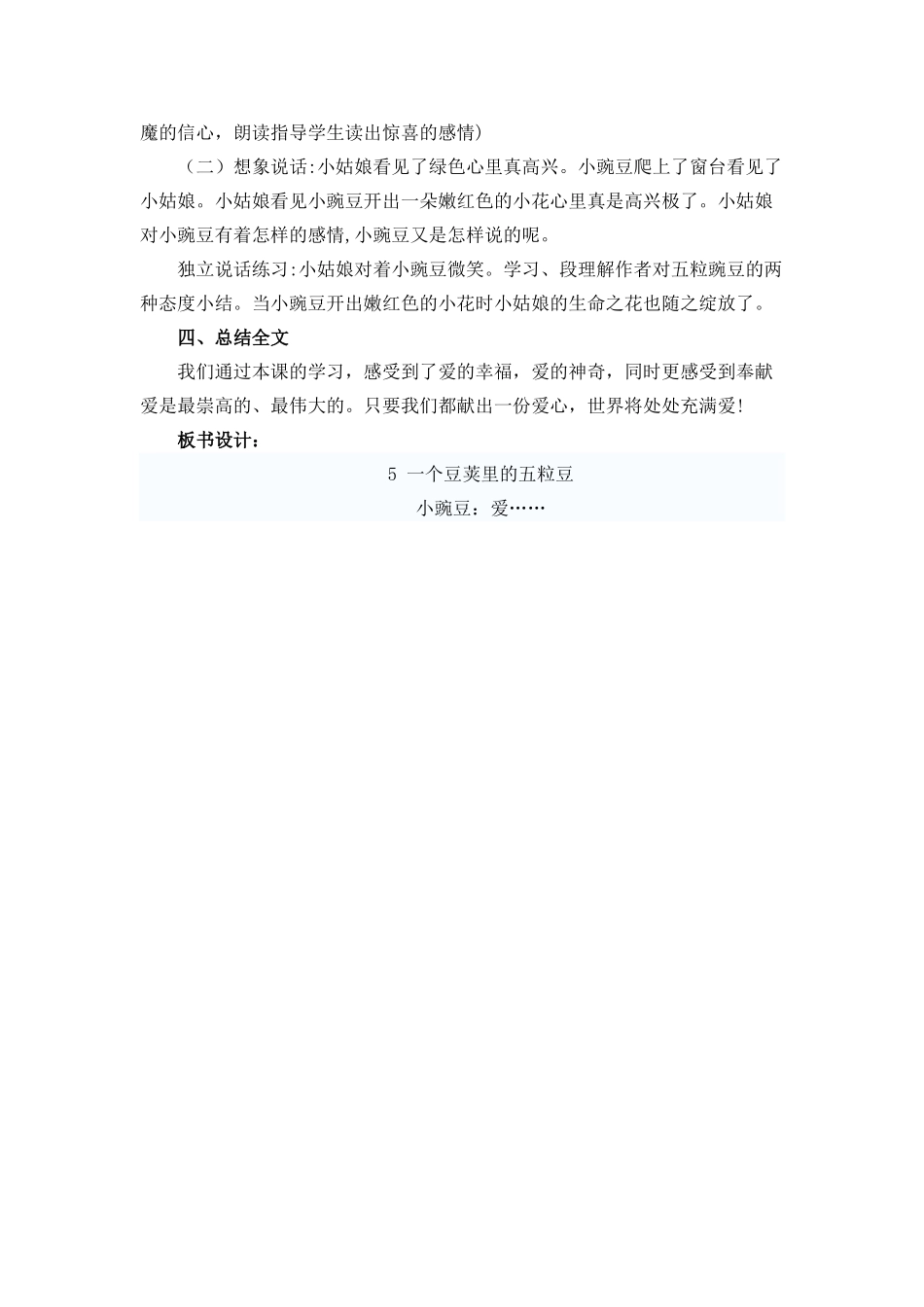 魔的信心，朗读指导学生读出惊喜的感情）

（二）想象说话:小姑娘看见了绿色心里真高兴。小豌豆爬上了窗台看见了小姑娘。小姑娘看见小豌豆开出一朵嫩红色的小花心里真是高兴极了。小姑娘对小豌豆有着怎样的感情,小豌豆又是怎样说的呢。

独立说话练习:小姑娘对着小豌豆微笑。学习、段理解作者对五粒豌豆的两种态度小结。当小豌豆开出嫩红色的小花时小姑娘的生命之花也随之绽放了。

四、总结全文

我们通过本课的学习，感受到了爱的幸福，爱的神奇，同时更感受到奉献爱是最崇高的、最伟大的。只要我们都献出一份爱心，世界将处处充满爱!

板书设计：

5 一个豆荚里的五粒豆

小豌豆：爱……